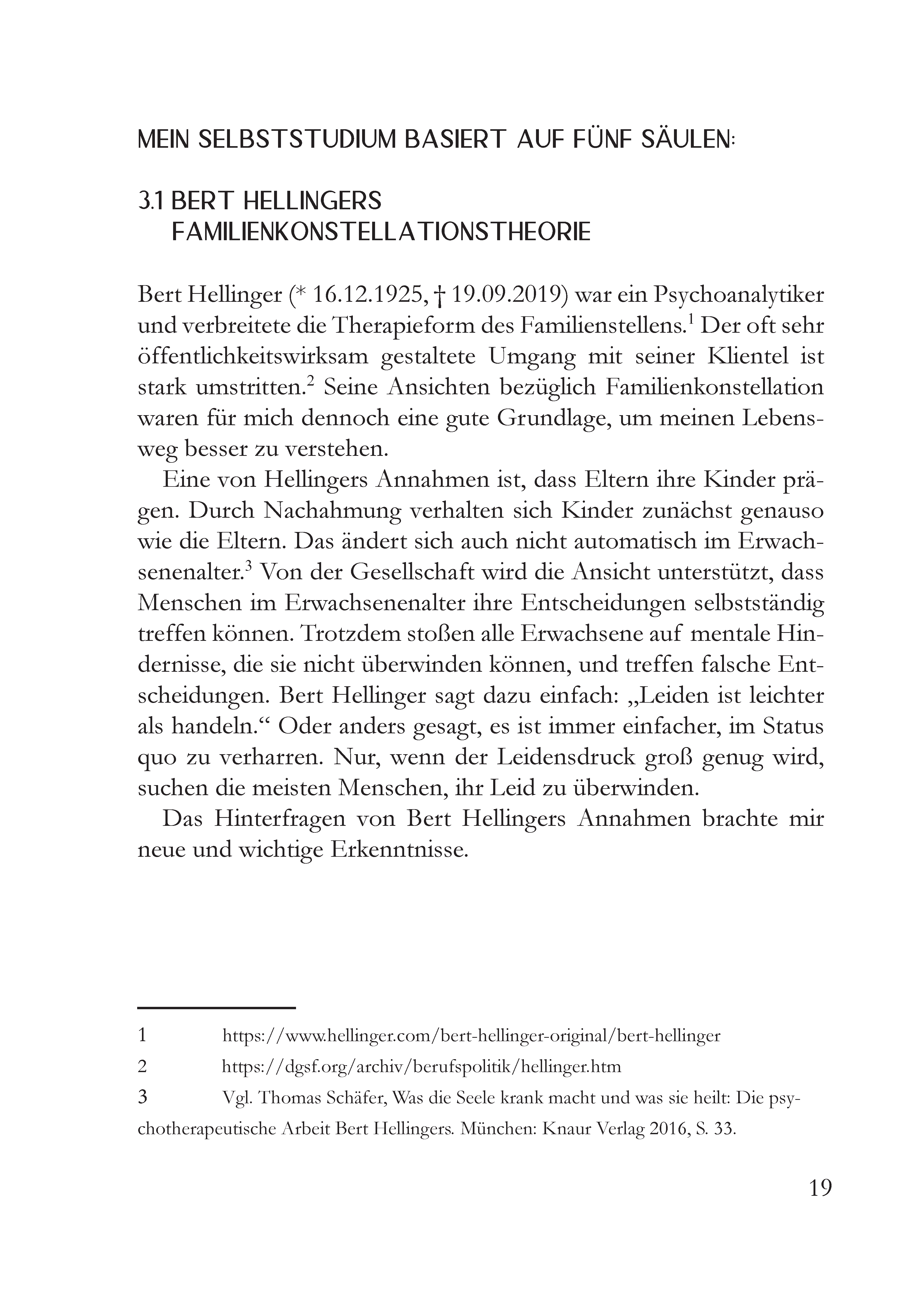 MEIN SELBSTSTUDIUM BASIERT AUF FÜNF SÄULEN:

3.1 BERT HELLINGERS FAMILIENKONSTELLATIONSTHEORIE

Bert Hellinger (* 16.12.1925, † 19.09.2019) war ein Psychoanalytiker und verbreitete die Therapieform des Familienstellens.$^1$ Der oft sehr öffentlichkeitswirksam gestaltete Umgang mit seiner Klientel ist stark umstritten.$^2$ Seine Ansichten bezüglich Familienkonstellation waren für mich dennoch eine gute Grundlage, um meinen Lebensweg besser zu verstehen.

Eine von Hellingers Annahmen ist, dass Eltern ihre Kinder prägen. Durch Nachahmung verhalten sich Kinder zunächst genauso wie die Eltern. Das ändert sich auch nicht automatisch im Erwachsenenalter.$^3$ Von der Gesellschaft wird die Ansicht unterstützt, dass Menschen im Erwachsenenalter ihre Entscheidungen selbstständig treffen können. Trotzdem stoßen alle Erwachsene auf mentale Hindernisse, die sie nicht überwinden können, und treffen falsche Entscheidungen. Bert Hellinger sagt dazu einfach: „Leiden ist leichter als handeln.“ Oder anders gesagt, es ist immer einfacher, im Status quo zu verharren. Nur, wenn der Leidensdruck groß genug wird, suchen die meisten Menschen, ihr Leid zu überwinden.

Das Hinterfragen von Bert Hellingers Annahmen brachte mir neue und wichtige Erkenntnisse.

1 https://www.hellinger.com/bert-hellinger-original/bert-hellinger

2 https://dgsf.org/archiv/berufspolitik/hellinger.htm

3 Vgl. Thomas Schäfer, Was die Seele krank macht und was sie heilt: Die psychotherapeutische Arbeit Bert Hellingers. München: Knaur Verlag 2016, S. 33.

19